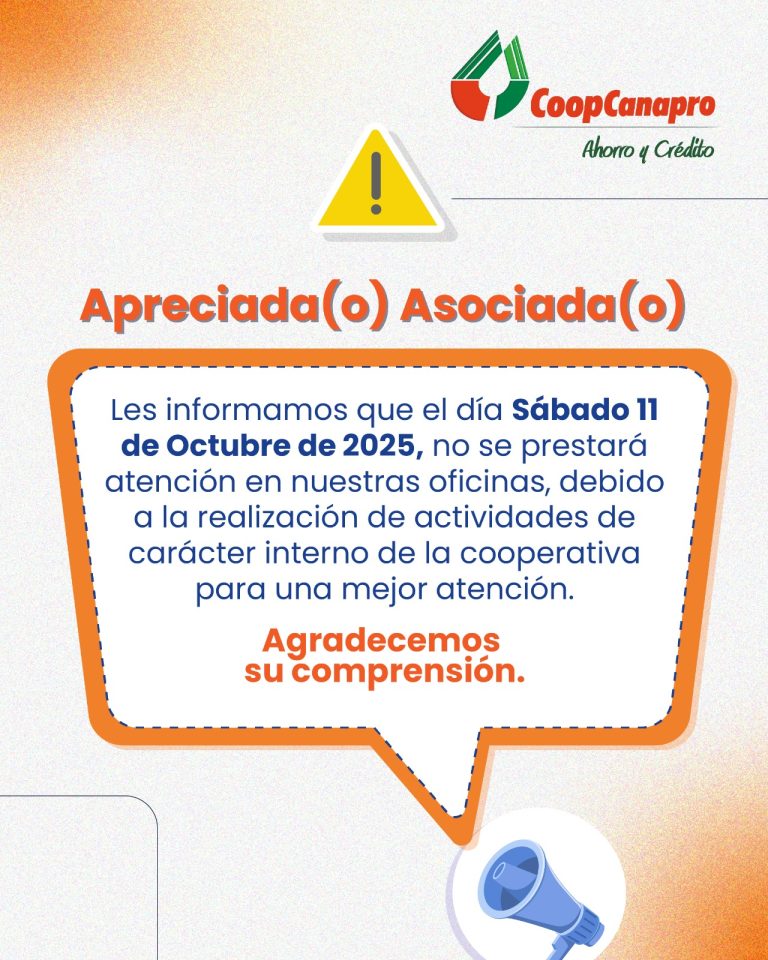 CoopCanapro
Ahorro y Crédito

Apreciada(o) Asociada(o)

Les informamos que el día Sábado 11 de Octubre de 2025, no se prestará atención en nuestras oficinas, debido a la realización de actividades de carácter interno de la cooperativa para una mejor atención.

Agradecemos su comprensión.